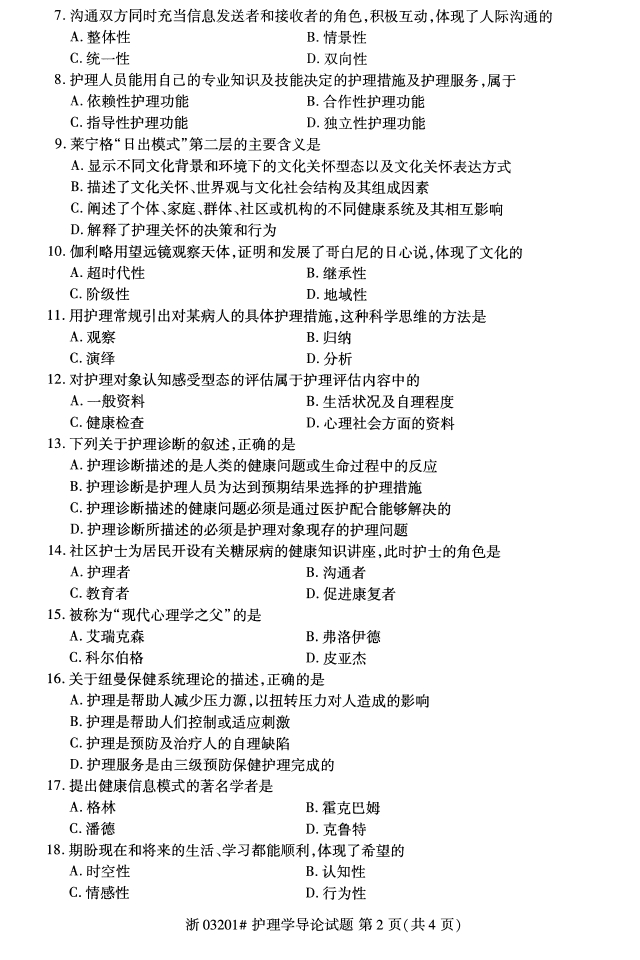 7. 沟通双方同时充当信息发送者和接收者的角色，积极互动，体现了人际沟通的
A. 整体性
B. 情景性
C. 统一性
D. 双向性

8. 护理人员能用自己的专业知识及技能决定的护理措施及护理服务，属于
A. 依赖性护理功能
B. 合作性护理功能
C. 指导性护理功能
D. 独立性护理功能

9. 莱宁格“日出模式”第二层的主要含义是
A. 显示不同文化背景和环境下的文化关怀型态以及文化关怀表达方式
B. 描述了文化关怀、世界观与文化社会结构及其组成因素
C. 阐述了个体、家庭、群体、社区或机构的不同健康系统及其相互影响
D. 解释了护理关怀的决策和行为

10. 伽利略用望远镜观察天体，证明和发展了哥白尼的日心说，体现了文化的
A. 超时代性
B. 继承性
C. 阶级性
D. 地域性

11. 用护理常规引出对某病人的具体护理措施，这种科学思维的方法是
A. 观察
B. 归纳
C. 演绎
D. 分析

12. 对护理对象认知感受型态的评估属于护理评估内容中的
A. 一般资料
B. 生活状况及自理程度
C. 健康检查
D. 心理社会方面的资料

13. 下列关于护理诊断的叙述，正确的是
A. 护理诊断描述的是人类的健康问题或生命过程中的反应
B. 护理诊断是护理人员为达到预期结果选择的护理措施
C. 护理诊断描述的健康问题必须是通过医护配合能够解决的
D. 护理诊断所描述的必须是护理对象现存的护理问题

14. 社区护士为居民开设有关糖尿病的健康知识讲座，此时护士的角色是
A. 护理者
B. 沟通者
C. 教育者
D. 促进康复者

15. 被称为“现代心理学之父”的是
A. 艾瑞克森
B. 弗洛伊德
C. 科尔伯格
D. 皮亚杰

16. 关于纽曼保健系统理论的描述，正确的是
A. 护理是帮助人减少压力源，以扭转压力对人造成的影响
B. 护理是帮助人们控制或适应刺激
C. 护理是预防及治疗人的自理缺陷
D. 护理服务是由三级预防保健护理完成的

17. 提出健康信息模式的著名学者是
A. 格林
B. 霍克巴姆
C. 潘德
D. 克鲁特

18. 期盼现在和将来的生活、学习都能顺利，体现了希望的
A. 时空性
B. 认知性
C. 情感性
D. 行为性

浙 03201# 护理学导论试题 第 2 页（共 4 页）